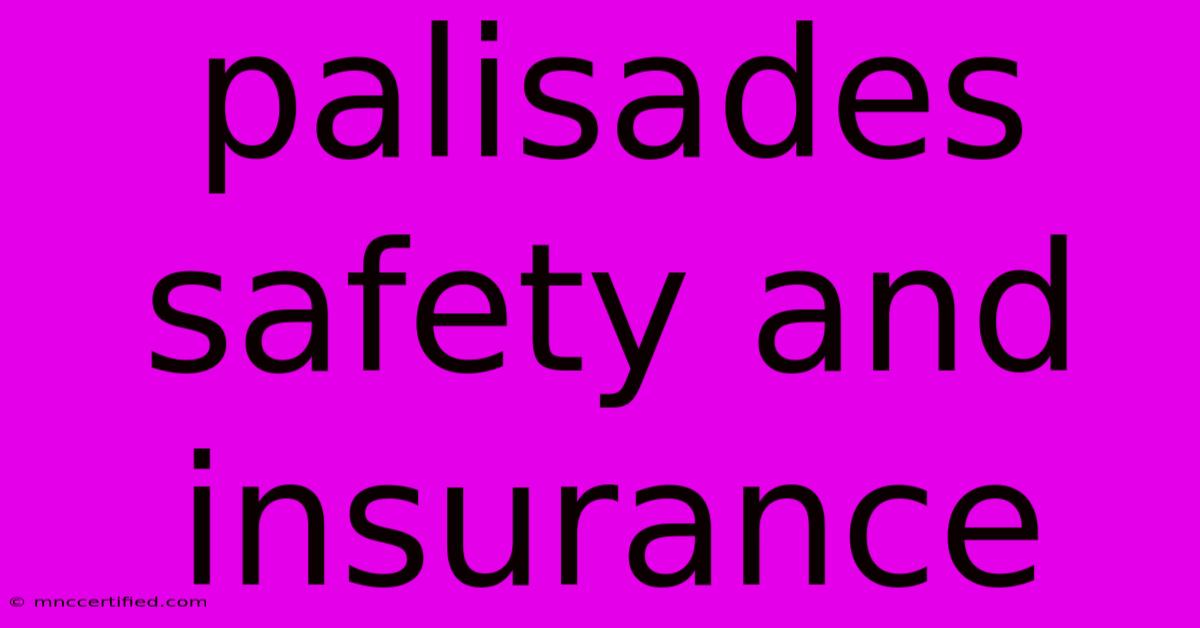 palisades safety and insurance

© mnccertified.com